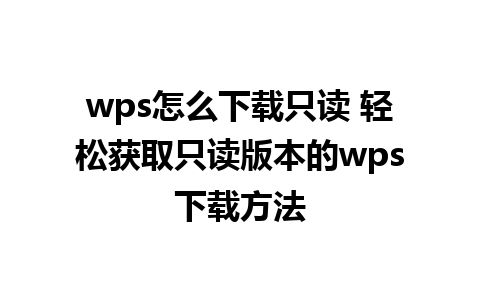 wps怎么下载只读 轻松获取只读版本的wps下载方法